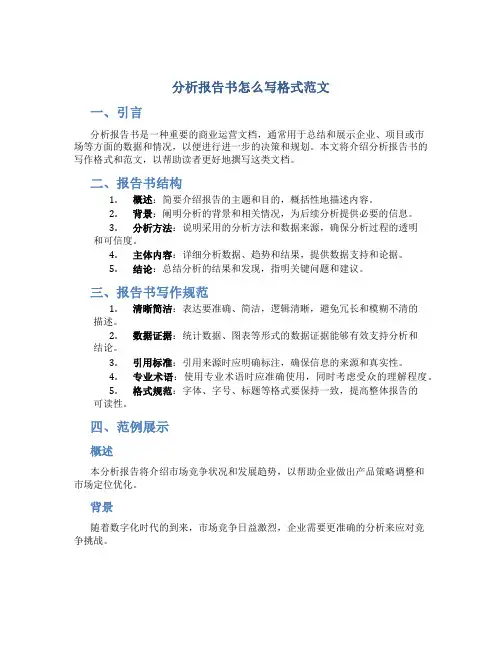 分析报告书怎么写格式范文

一、引言

分析报告书是一种重要的商业运营文档，通常用于总结和展示企业、项目或市场等方面的数据和情况，以便进行进一步的决策和规划。本文将介绍分析报告书的写作格式和范文，以帮助读者更好地撰写这类文档。

二、报告书结构

1. 概述：简要介绍报告的主题和目的，概括性地描述内容。
2. 背景：阐明分析的背景和相关情况，为后续分析提供必要的信息。
3. 分析方法：说明采用的分析方法和数据来源，确保分析过程的透明和可信度。
4. 主体内容：详细分析数据、趋势和结果，提供数据支持和论据。
5. 结论：总结分析的结果和发现，指明关键问题和建议。

三、报告书写作规范

1. 清晰简洁：表达要准确、简洁，逻辑清晰，避免冗长和模糊不清的描述。
2. 数据证据：统计数据、图表等形式的数据证据能够有效支持分析和结论。
3. 引用标准：引用来源时应明确标注，确保信息的来源和真实性。
4. 专业术语：使用专业术语时应准确使用，同时考虑受众的理解程度。
5. 格式规范：字体、字号、标题等格式要保持一致，提高整体报告的可读性。

四、范例展示

概述

本分析报告将介绍市场竞争状况和发展趋势，以帮助企业做出产品策略调整和市场定位优化。

背景

随着数字化时代的到来，市场竞争日益激烈，企业需要更准确的分析来应对竞争挑战。